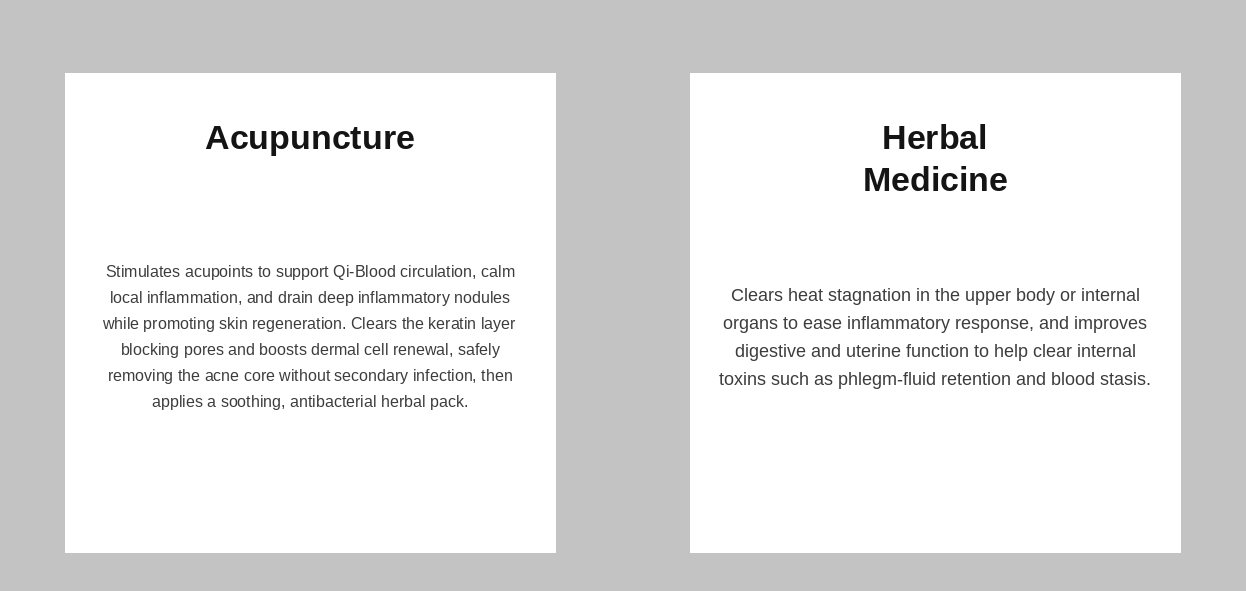 Acupuncture

Stimulates acupoints to support Qi-Blood circulation, calm local inflammation, and drain deep inflammatory nodules while promoting skin regeneration. Clears the keratin layer blocking pores and boosts dermal cell renewal, safely removing the acne core without secondary infection, then applies a soothing, antibacterial herbal pack.

Herbal Medicine

Clears heat stagnation in the upper body or internal organs to ease inflammatory response, and improves digestive and uterine function to help clear internal toxins such as phlegm-fluid retention and blood stasis.